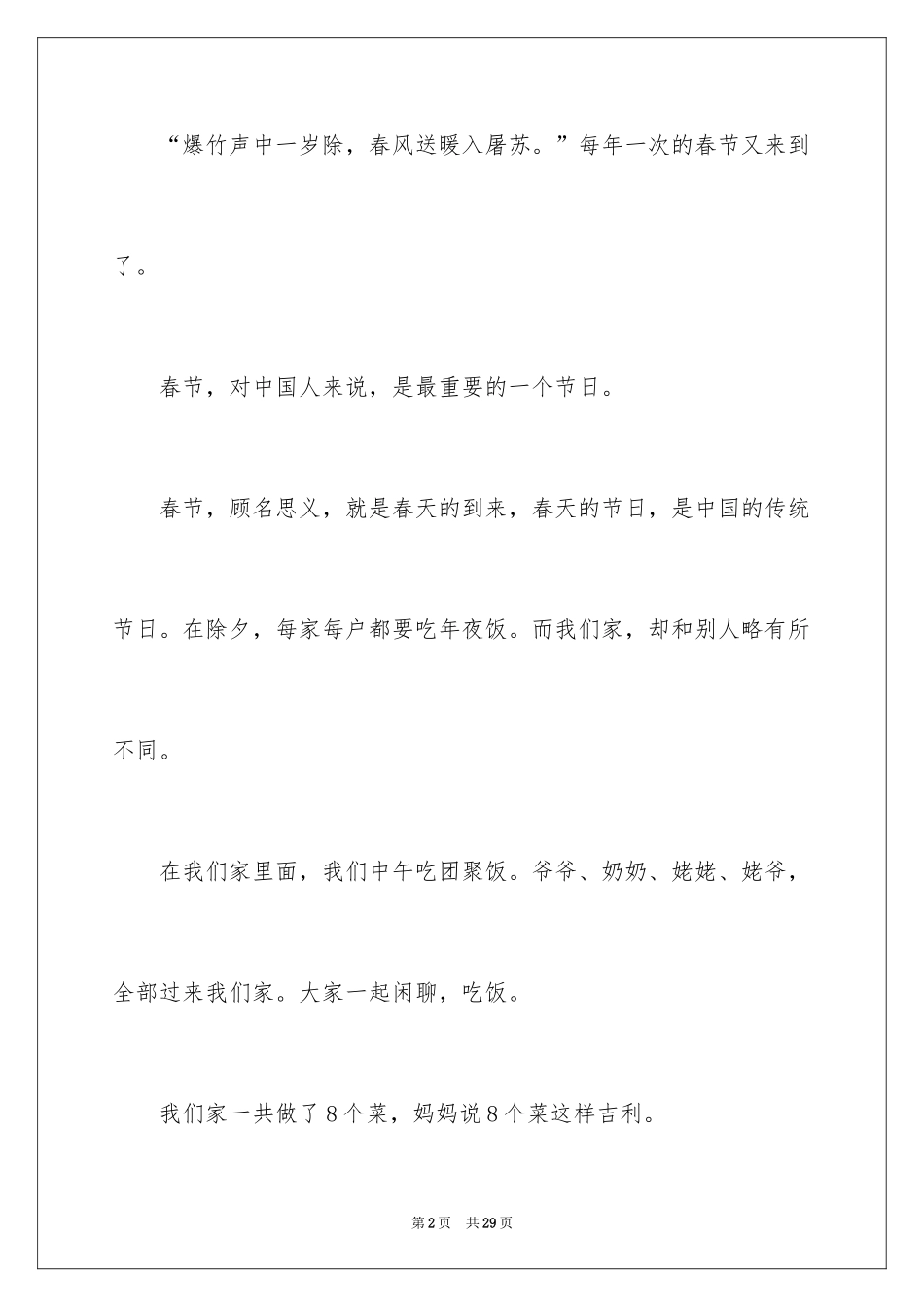 “爆竹声中一岁除，春风送暖入屠苏。”每年一次的春节又来到了。

春节，对中国人来说，是最重要的一个节日。

春节，顾名思义，就是春天的到来，春天的节日，是中国的传统节日。在除夕，每家每户都要吃年夜饭。而我们家，却和别人略有所不同。

在我们家里面，我们中午吃团聚饭。爷爷、奶奶、姥姥、姥爷，全部过来我们家。大家一起闲聊，吃饭。

我们家一共做了8个菜，妈妈说8个菜这样吉利。

第2页　共29页